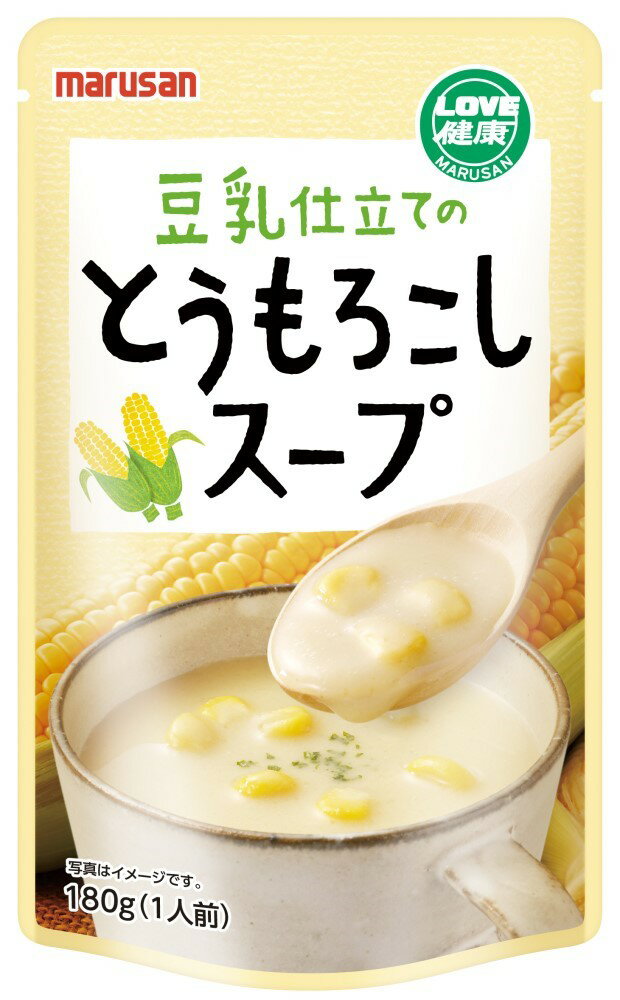 marusan

LOVE
健康
MARUSAN

豆乳仕立ての
とうもろこし
スープ

写真はイメージです。
180g（1人前）